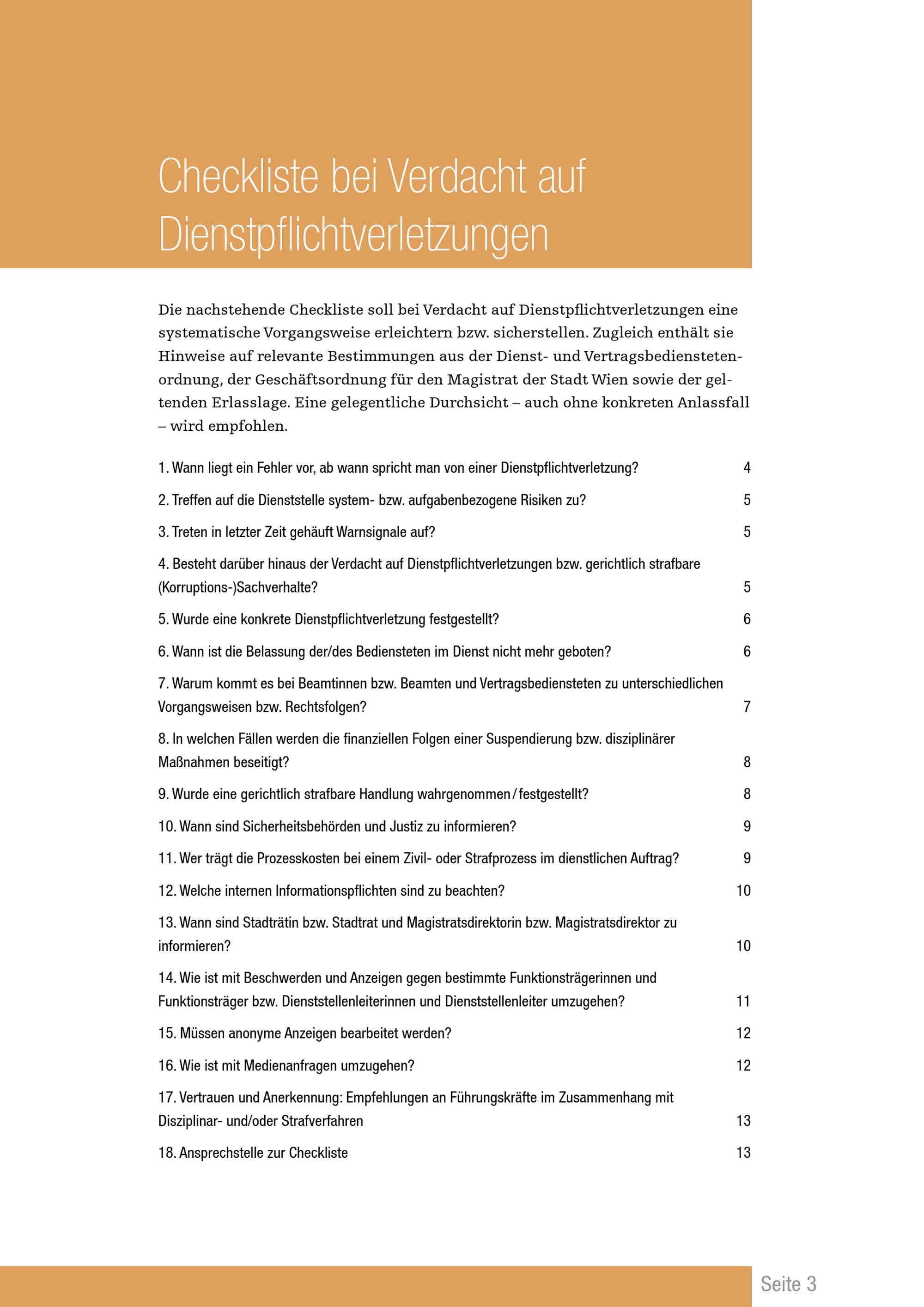 Checkliste bei Verdacht auf Dienstpflichtverletzungen

Die nachstehende Checkliste soll bei Verdacht auf Dienstpflichtverletzungen eine systematische Vorgangsweise erleichtern bzw. sicherstellen. Zugleich enthält sie Hinweise auf relevante Bestimmungen aus der Dienst- und Vertragsbedienstetenordnung, der Geschäftsordnung für den Magistrat der Stadt Wien sowie der geltenden Erlasslage. Eine gelegentliche Durchsicht – auch ohne konkreten Anlassfall – wird empfohlen.

1. Wann liegt ein Fehler vor, ab wann spricht man von einer Dienstpflichtverletzung? 4

2. Treffen auf die Dienststelle system- bzw. aufgabenbezogene Risiken zu? 5

3. Treten in letzter Zeit gehäuft Warnsignale auf? 5

4. Besteht darüber hinaus der Verdacht auf Dienstpflichtverletzungen bzw. gerichtlich strafbare (Korruptions-)Sachverhalte? 5

5. Wurde eine konkrete Dienstpflichtverletzung festgestellt? 6

6. Wann ist die Belassung der/des Bediensteten im Dienst nicht mehr geboten? 6

7. Warum kommt es bei Beamtinnen bzw. Beamten und Vertragsbediensteten zu unterschiedlichen Vorgangsweisen bzw. Rechtsfolgen? 7

8. In welchen Fällen werden die finanziellen Folgen einer Suspendierung bzw. disziplinärer Maßnahmen beseitigt? 8

9. Wurde eine gerichtlich strafbare Handlung wahrgenommen / festgestellt? 8

10. Wann sind Sicherheitsbehörden und Justiz zu informieren? 9

11. Wer trägt die Prozesskosten bei einem Zivil- oder Strafprozess im dienstlichen Auftrag? 9

12. Welche internen Informationspflichten sind zu beachten? 10

13. Wann sind Stadträtin bzw. Stadtrat und Magistratsdirektorin bzw. Magistratsdirektor zu informieren? 10

14. Wie ist mit Beschwerden und Anzeigen gegen bestimmte Funktionsträgerinnen und Funktionsträger bzw. Dienststellenleiterinnen und Dienststellenleiter umzugehen? 11

15. Müssen anonyme Anzeigen bearbeitet werden? 12

16. Wie ist mit Medienanfragen umzugehen? 12

17. Vertrauen und Anerkennung: Empfehlungen an Führungskräfte im Zusammenhang mit Disziplinar- und/oder Strafverfahren 13

18. Ansprechstelle zur Checkliste 13

Seite 3